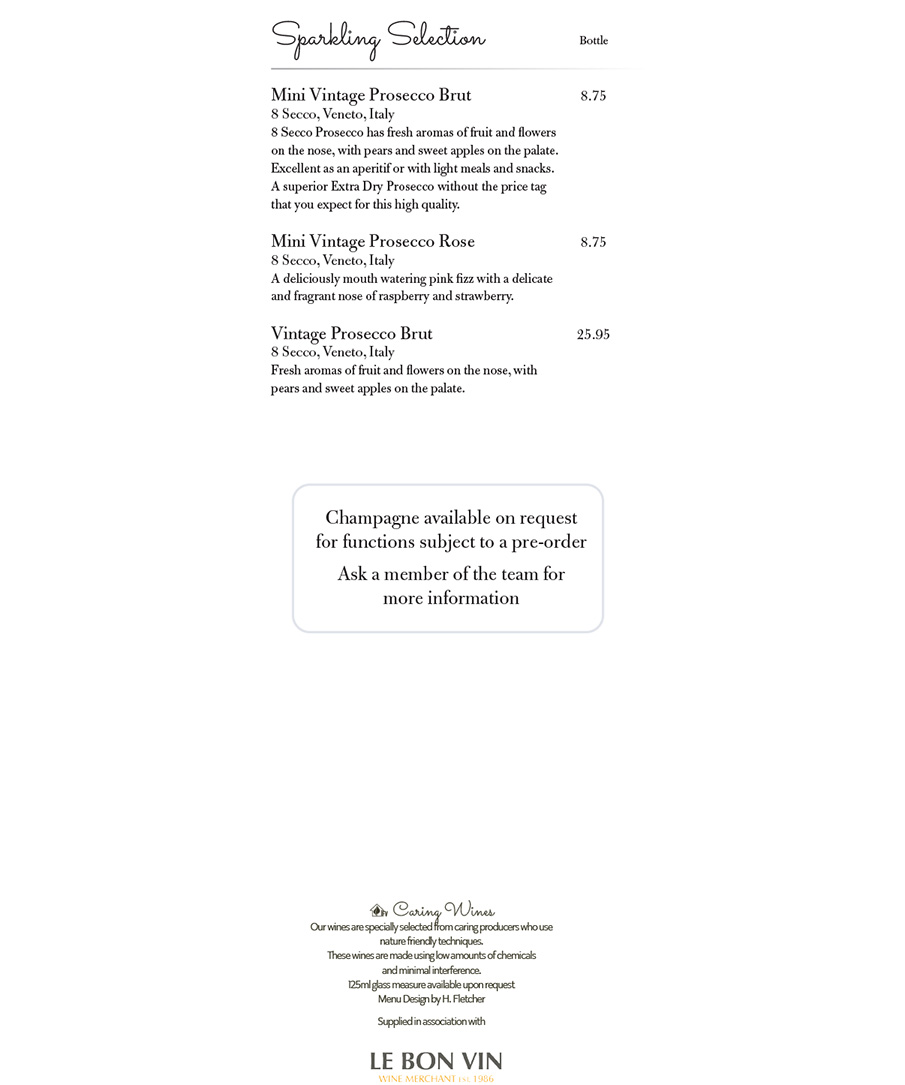 Sparkling Selection Bottle

Mini Vintage Prosecco Brut 8.75
8 Secco, Veneto, Italy
8 Secco Prosecco has fresh aromas of fruit and flowers on the nose, with pears and sweet apples on the palate. Excellent as an aperitif or with light meals and snacks. A superior Extra Dry Prosecco without the price tag that you expect for this high quality.

Mini Vintage Prosecco Rose 8.75
8 Secco, Veneto, Italy
A deliciously mouth watering pink fizz with a delicate and fragrant nose of raspberry and strawberry.

Vintage Prosecco Brut 25.95
8 Secco, Veneto, Italy
Fresh aromas of fruit and flowers on the nose, with pears and sweet apples on the palate.

Champagne available on request for functions subject to a pre-order

Ask a member of the team for more information

Caring Wines
Our wines are specially selected from caring producers who use nature friendly techniques.
These wines are made using low amounts of chemicals and minimal interference.
125ml glass measure available upon request
Menu Design by H. Fletcher

Supplied in association with

LE BON VIN
WINE MERCHANT EST. 1986